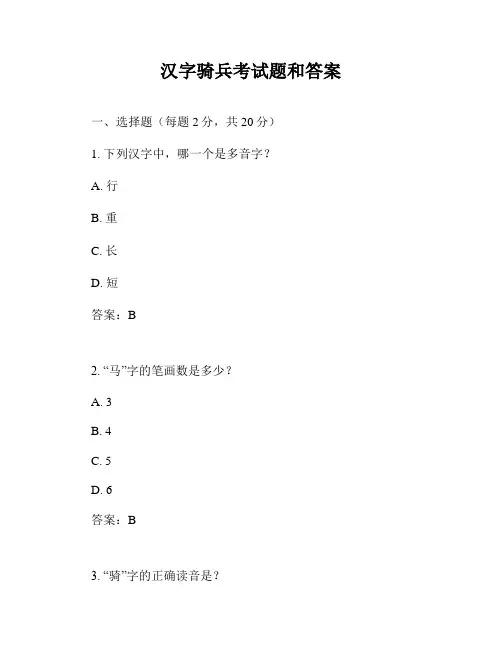 汉字骑兵考试题和答案

一、选择题（每题 2 分，共 20 分）

1. 下列汉字中，哪一个是多音字？

A. 行

B. 重

C. 长

D. 短

答案：B

2. “马”字的笔画数是多少？

A. 3

B. 4

C. 5

D. 6

答案：B

3. “骑”字的正确读音是？